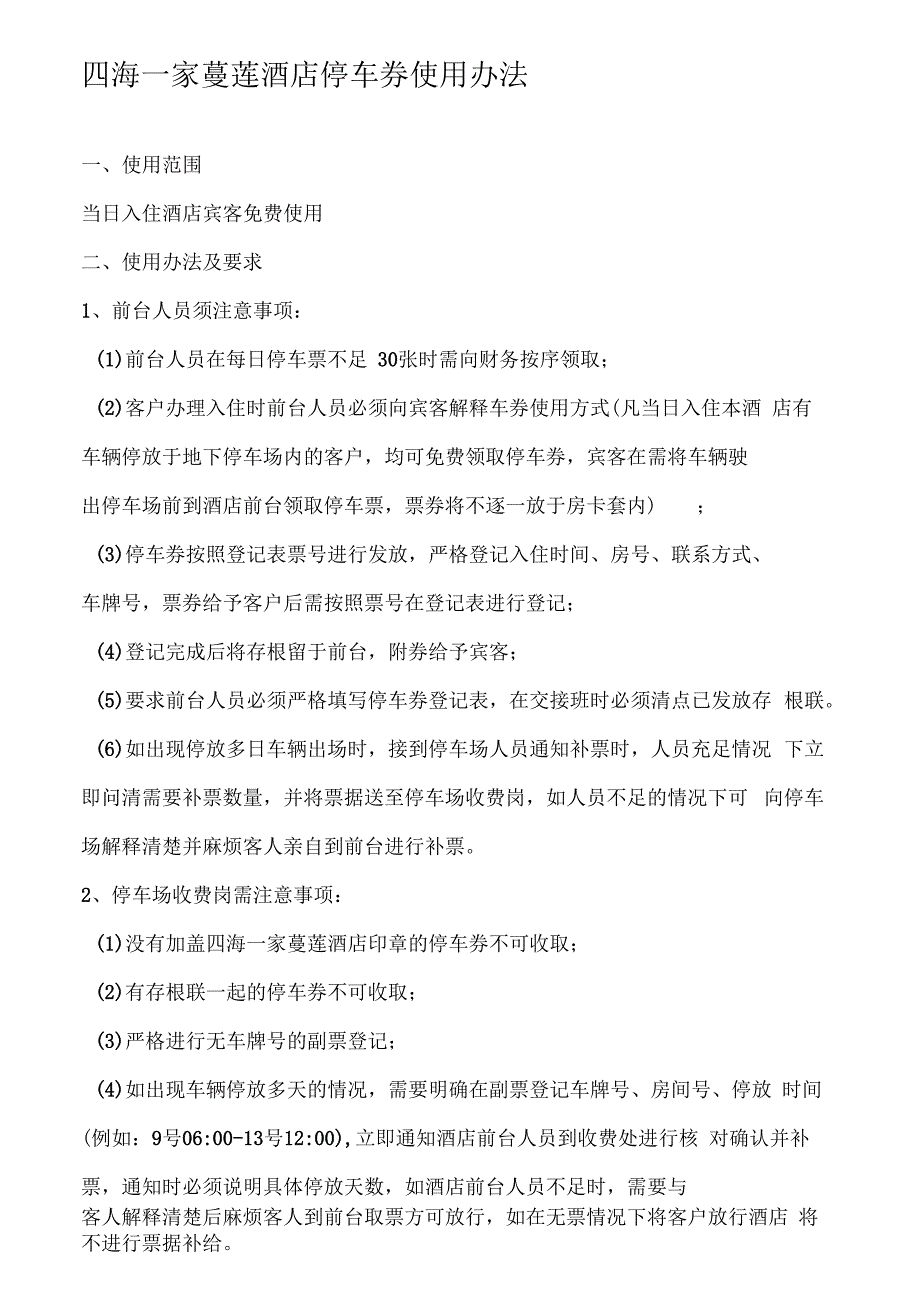 四海一家蔓莲酒店停车券使用办法

一、使用范围

当日入住酒店宾客免费使用

二、使用办法及要求

1、前台人员须注意事项：

(1)前台人员在每日停车票不足 30张时需向财务按序领取；

(2)客户办理入住时前台人员必须向宾客解释车券使用方式(凡当日入住本酒 店有车辆停放于地下停车场内的客户，均可免费领取停车券，宾客在需将车辆驶出停车场前到酒店前台领取停车票，票券将不逐一放于房卡套内) ；

(3)停车券按照登记表票号进行发放，严格登记入住时间、房号、联系方式、车牌号，票券给予客户后需按照票号在登记表进行登记；

(4)登记完成后将存根留于前台，附券给予宾客；

(5)要求前台人员必须严格填写停车券登记表，在交接班时必须清点已发放存 根联。

(6)如出现停放多日车辆出场时，接到停车场人员通知补票时，人员充足情况 下立即问清需要补票数量，并将票据送至停车场收费岗，如人员不足的情况下可 向停车场解释清楚并麻烦客人亲自到前台进行补票。

2、停车场收费岗需注意事项：

(1)没有加盖四海一家蔓莲酒店印章的停车券不可收取；

(2)有存根联一起的停车券不可收取；

(3)严格进行无车牌号的副票登记；

(4)如出现车辆停放多天的情况，需要明确在副票登记车牌号、房间号、停放 时间(例如：9号06:00-13号12:00),立即通知酒店前台人员到收费处进行核 对确认并补票，通知时必须说明具体停放天数，如酒店前台人员不足时，需要与客人解释清楚后麻烦客人到前台取票方可放行，如在无票情况下将客户放行酒店 将不进行票据补给。